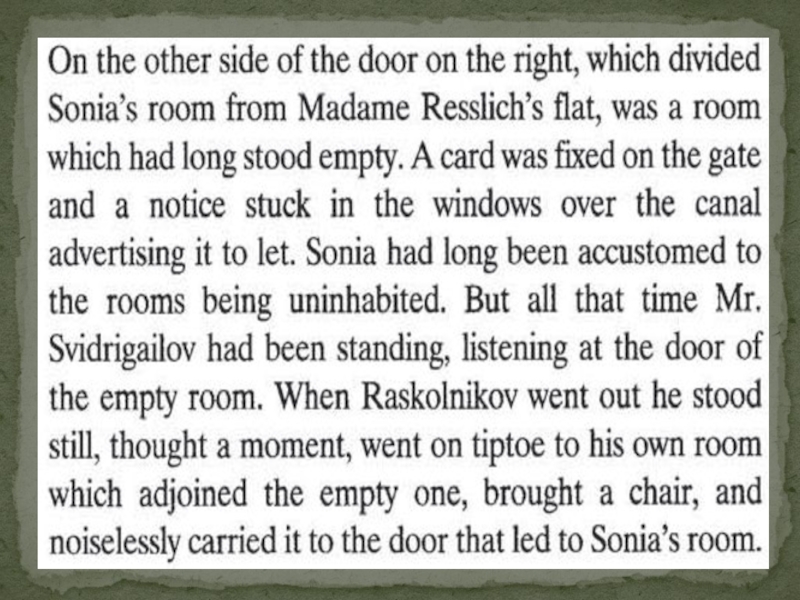 On the other side of the door on the right, which divided Sonia's room from Madame Resslich's flat, was a room which had long stood empty. A card was fixed on the gate and a notice stuck in the windows over the canal advertising it to let. Sonia had long been accustomed to the rooms being uninhabited. But all that time Mr. Svidrigailov had been standing, listening at the door of the empty room. When Raskolnikov went out he stood still, thought a moment, went on tiptoe to his own room which adjoined the empty one, brought a chair, and noiselessly carried it to the door that led to Sonia's room.